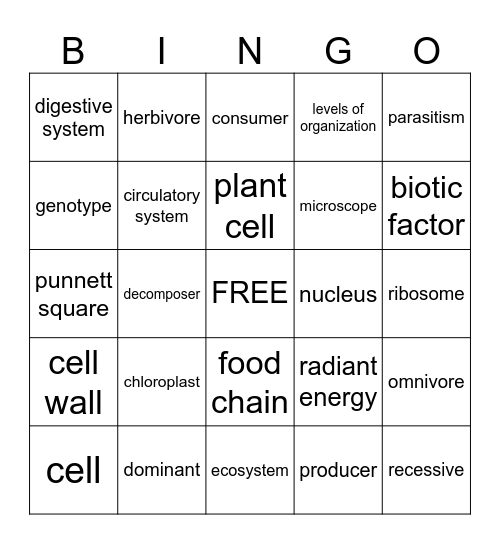 | B | I | N | G | O |
|---|---|---|---|---|
| digestive system | herbivore | consumer | levels of organization | parasitism |
| genotype | circulatory system | plant cell | microscope | biotic factor |
| punnett square | decomposer | FREE | nucleus | ribosome |
| cell wall | chloroplast | food chain | radiant energy | omnivore |
| cell | dominant | ecosystem | producer | recessive |